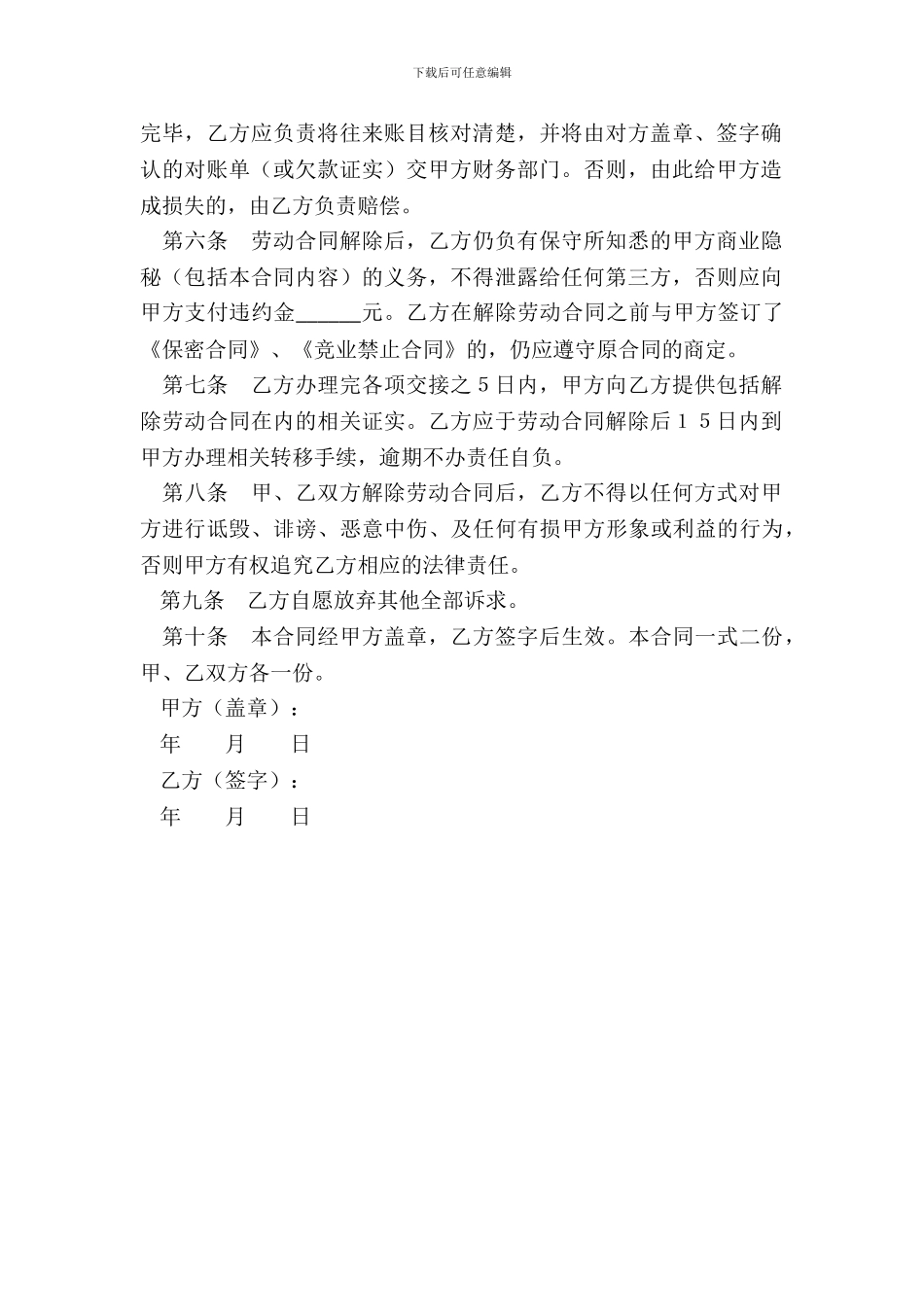 下载后可任意编辑

完毕，乙方应负责将往来账目核对清楚，并将由对方盖章、签字确认的对账单（或欠款证实）交甲方财务部门。否则，由此给甲方造成损失的，由乙方负责赔偿。

第六条　劳动合同解除后，乙方仍负有保守所知悉的甲方商业隐秘（包括本合同内容）的义务，不得泄露给任何第三方，否则应向甲方支付违约金______元。乙方在解除劳动合同之前与甲方签订了《保密合同》、《竞业禁止合同》的，仍应遵守原合同的商定。

第七条　乙方办理完各项交接之５日内，甲方向乙方提供包括解除劳动合同在内的相关证实。乙方应于劳动合同解除后１５日内到甲方办理相关转移手续，逾期不办责任自负。

第八条　甲、乙双方解除劳动合同后，乙方不得以任何方式对甲方进行诋毁、诽谤、恶意中伤、及任何有损甲方形象或利益的行为，否则甲方有权追究乙方相应的法律责任。

第九条　乙方自愿放弃其他全部诉求。

第十条　本合同经甲方盖章，乙方签字后生效。本合同一式二份，甲、乙双方各一份。

甲方（盖章）：

年　　月　　日

乙方（签字）：

年　　月　　日